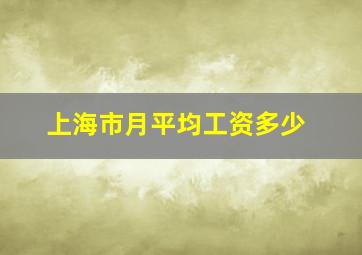 上海市月平均工资多少